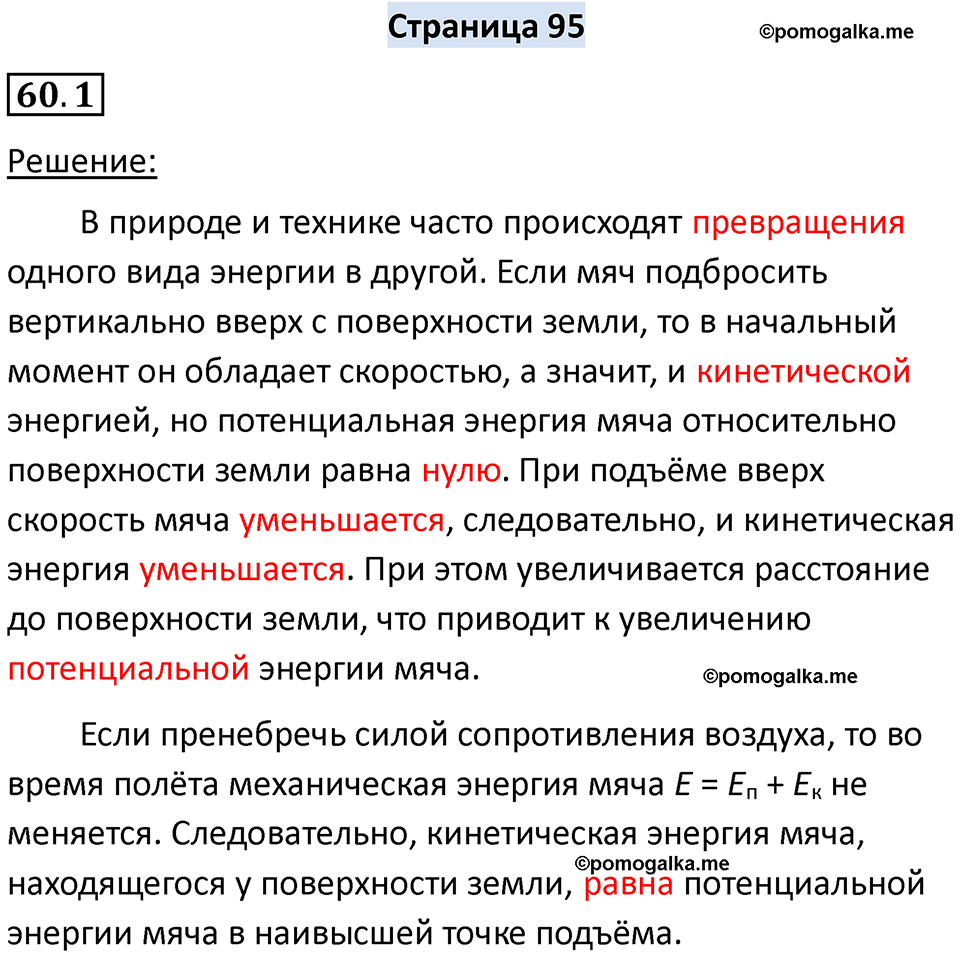 Страница 95

©pomogalka.me

60.1

Решение:

В природе и технике часто происходят превращения одного вида энергии в другой. Если мяч подбросить вертикально вверх с поверхности земли, то в начальный момент он обладает скоростью, а значит, и кинетической энергией, но потенциальная энергия мяча относительно поверхности земли равна нулю. При подъёме вверх скорость мяча уменьшается, следовательно, и кинетическая энергия уменьшается. При этом увеличивается расстояние до поверхности земли, что приводит к увеличению потенциальной энергии мяча.

©pomogalka.me

Если пренебречь силой сопротивления воздуха, то во время полёта механическая энергия мяча $E = E_п + E_к$ не меняется. Следовательно, кинетическая энергия мяча, находящегося у поверхности земли, равна потенциальной энергии мяча в наивысшей точке подъёма.

©pomogalka.me